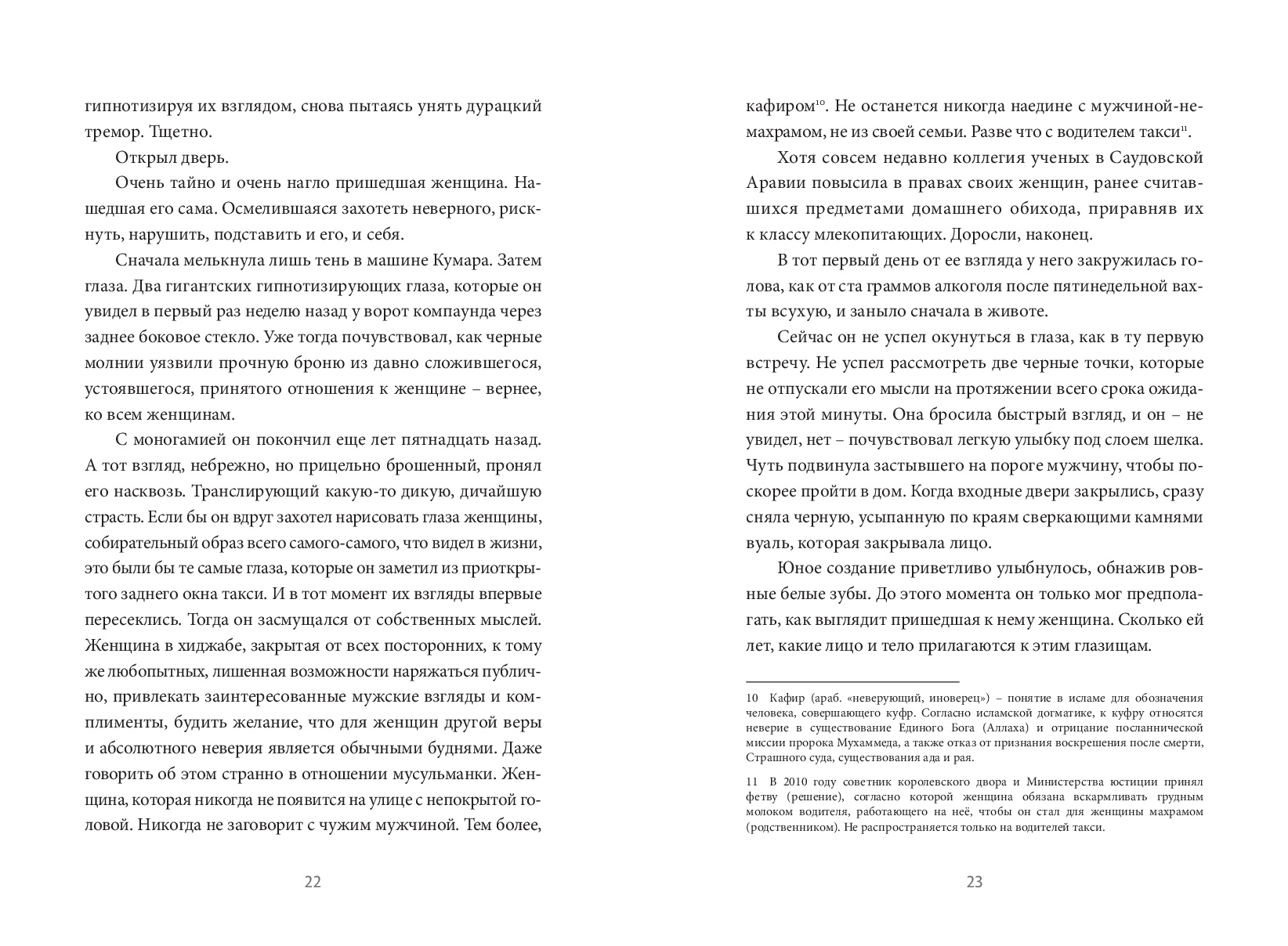 гипнотизируя их взглядом, снова пытаясь унять дурацкий тремор. Тщетно.

Открыл дверь.

Очень тайно и очень нагло пришедшая женщина. Нашедшая его сама. Осмелившаяся захотеть неверного, рискнуть, нарушить, подставить и его, и себя.

Сначала мелькнула лишь тень в машине Кумара. Затем глаза. Два гигантских гипнотизирующих глаза, которые он увидел в первый раз неделю назад у ворот компаунда через заднее боковое стекло. Уже тогда почувствовал, как черные молнии уязвили прочную броню из давно сложившегося, устоявшегося, принятого отношения к женщине – вернее, ко всем женщинам.

С моногамией он покончил еще лет пятнадцать назад. А тот взгляд, небрежно, но прицельно брошенный, пронял его насквозь. Транслирующий какую-то дикую, дичайшую страсть. Если бы он вдруг захотел нарисовать глаза женщины, собирательный образ всего самого-самого, что видел в жизни, это были бы те самые глаза, которые он заметил из приоткрытого заднего окна такси. И в тот момент их взгляды впервые пересеклись. Тогда он засмущался от собственных мыслей. Женщина в хиджабе, закрытая от всех посторонних, к тому же любопытных, лишенная возможности наряжаться публично, привлекать заинтересованные мужские взгляды и комплименты, будить желание, что для женщин другой веры и абсолютного неверия является обычными буднями. Даже говорить об этом странно в отношении мусульманки. Женщина, которая никогда не появится на улице с непокрытой головой. Никогда не заговорит с чужим мужчиной. Тем более,

22

кафиром$^{10}$. Не останется никогда наедине с мужчиной-немахрамом, не из своей семьи. Разве что с водителем такси$^{11}$.

Хотя совсем недавно коллегия ученых в Саудовской Аравии повысила в правах своих женщин, ранее считавшихся предметами домашнего обихода, приравняв их к классу млекопитающих. Доросли, наконец.

В тот первый день от ее взгляда у него закружилась голова, как от ста граммов алкоголя после пятинедельной вахты всухую, и заныло сначала в животе.

Сейчас он не успел окунуться в глаза, как в ту первую встречу. Не успел рассмотреть две черные точки, которые не отпускали его мысли на протяжении всего срока ожидания этой минуты. Она бросила быстрый взгляд, и он – не увидел, нет – почувствовал легкую улыбку под слоем шелка. Чуть подвинула застывшего на пороге мужчину, чтобы поскорее пройти в дом. Когда входные двери закрылись, сразу сняла черную, усыпанную по краям сверкающими камнями вуаль, которая закрывала лицо.

Юное создание приветливо улыбнулось, обнажив ровные белые зубы. До этого момента он только мог предполагать, как выглядит пришедшая к нему женщина. Сколько ей лет, какие лицо и тело прилагаются к этим глазищам.

10 Кафир (араб. «неверующий, иноверец») – понятие в исламе для обозначения человека, совершающего куфр. Согласно исламской догматике, к куфру относятся неверие в существование Единого Бога (Аллаха) и отрицание посланнической миссии пророка Мухаммеда, а также отказ от признания воскрешения после смерти, Страшного суда, существования ада и рая.

11 В 2010 году советник королевского двора и Министерства юстиции принял фетву (решение), согласно которой женщина обязана вскармливать грудным молоком водителя, работающего на неё, чтобы он стал для женщины махрамом (родственником). Не распространяется только на водителей такси.

23